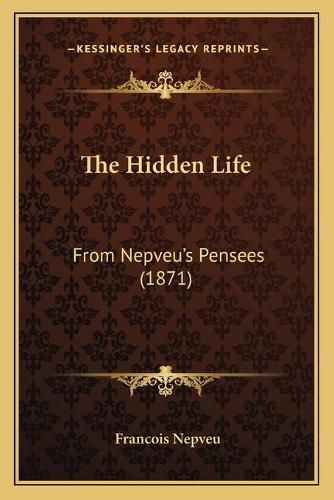 —KESSINGER'S LEGACY REPRINTS—

The Hidden Life

From Nepveu's Pensees (1871)

Francois Nepveu